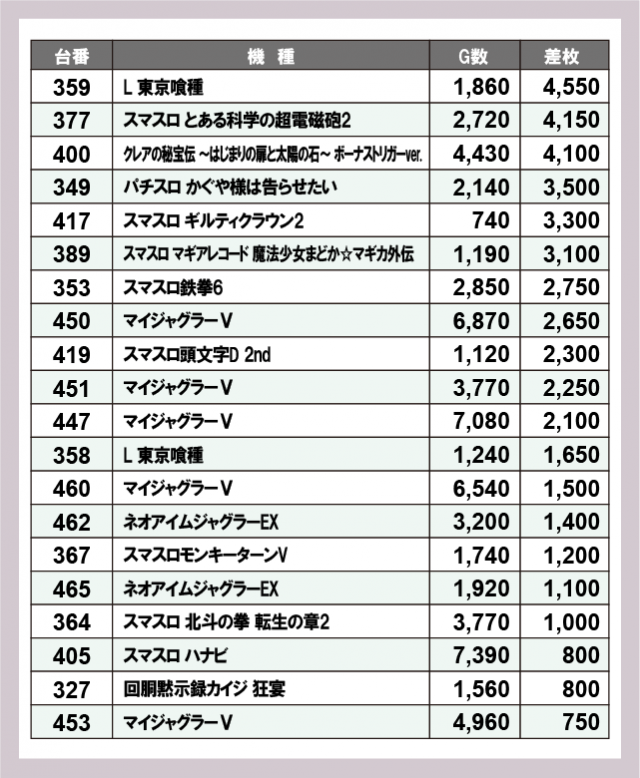 | 台番 | 機　種 | G数 | 差枚 |
|---|---|---|---|
| 359 | L 東京喰種 | 1,860 | 4,550 |
| 377 | スマスロ とある科学の超電磁砲2 | 2,720 | 4,150 |
| 400 | クレアの秘宝伝 ～はじまりの扉と太陽の石～ ボーナストリガーver. | 4,430 | 4,100 |
| 349 | パチスロ かぐや様は告らせたい | 2,140 | 3,500 |
| 417 | スマスロ ギルティクラウン2 | 740 | 3,300 |
| 389 | スマスロ マギアレコード 魔法少女まどか☆マギカ外伝 | 1,190 | 3,100 |
| 353 | スマスロ鉄拳6 | 2,850 | 2,750 |
| 450 | マイジャグラーV | 6,870 | 2,650 |
| 419 | スマスロ頭文字D 2nd | 1,120 | 2,300 |
| 451 | マイジャグラーV | 3,770 | 2,250 |
| 447 | マイジャグラーV | 7,080 | 2,100 |
| 358 | L 東京喰種 | 1,240 | 1,650 |
| 460 | マイジャグラーV | 6,540 | 1,500 |
| 462 | ネオアイムジャグラーEX | 3,200 | 1,400 |
| 367 | スマスロモンキーターンV | 1,740 | 1,200 |
| 465 | ネオアイムジャグラーEX | 1,920 | 1,100 |
| 364 | スマスロ 北斗の拳 転生の章2 | 3,770 | 1,000 |
| 405 | スマスロ ハナビ | 7,390 | 800 |
| 327 | 回胴黙示録カイジ 狂宴 | 1,560 | 800 |
| 453 | マイジャグラーV | 4,960 | 750 |